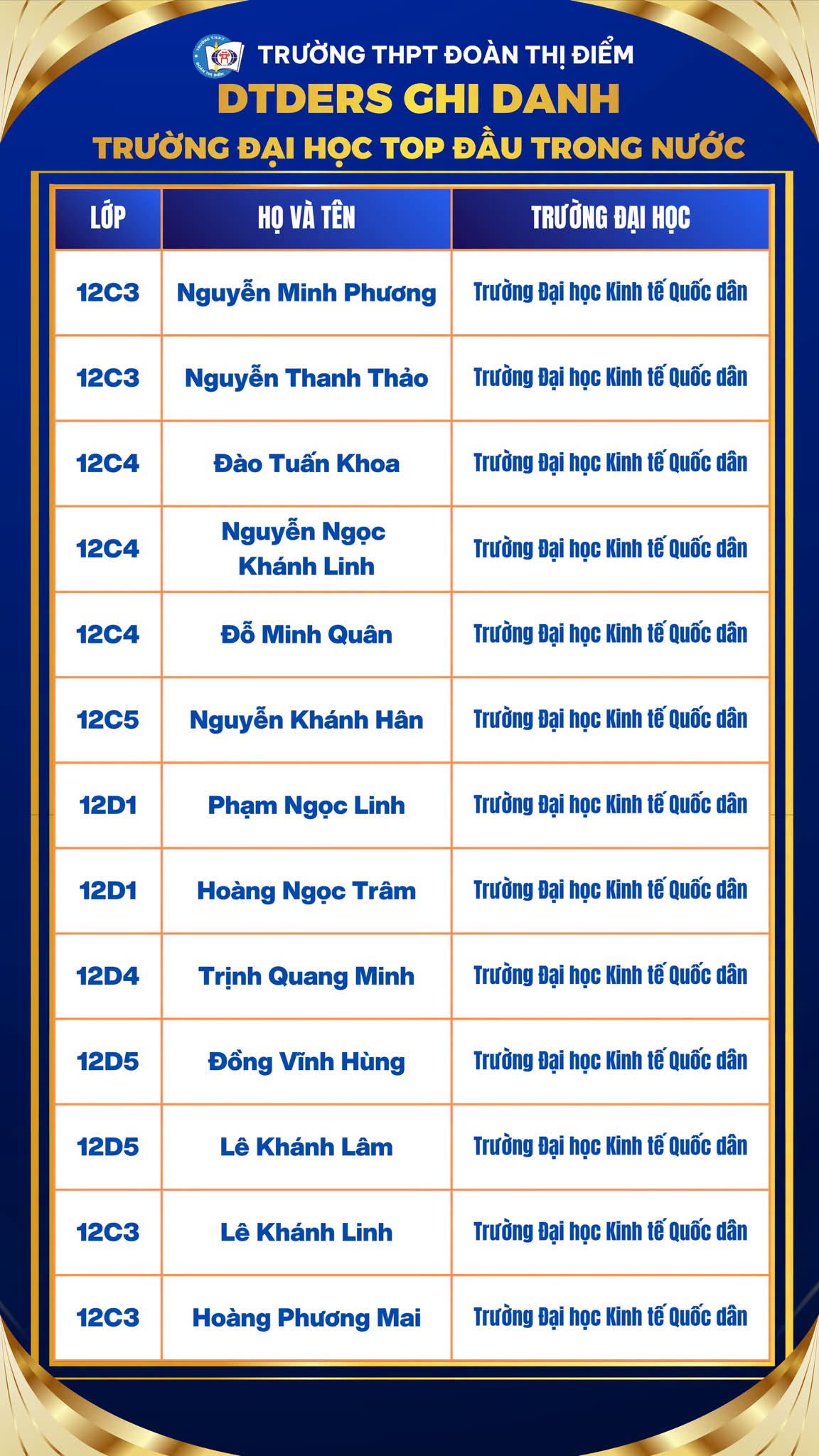 TRƯỜNG THPT ĐOÀN THỊ ĐIỂM

DTDERS GHI DANH

TRƯỜNG ĐẠI HỌC TOP ĐẦU TRONG NƯỚC

| LỚP | HỌ VÀ TÊN | TRƯỜNG ĐẠI HỌC |
|---|---|---|
| 12C3 | Nguyễn Minh Phương | Trường Đại học Kinh tế Quốc dân |
| 12C3 | Nguyễn Thanh Thảo | Trường Đại học Kinh tế Quốc dân |
| 12C4 | Đào Tuấn Khoa | Trường Đại học Kinh tế Quốc dân |
| 12C4 | Nguyễn Ngọc Khánh Linh | Trường Đại học Kinh tế Quốc dân |
| 12C4 | Đỗ Minh Quân | Trường Đại học Kinh tế Quốc dân |
| 12C5 | Nguyễn Khánh Hân | Trường Đại học Kinh tế Quốc dân |
| 12D1 | Phạm Ngọc Linh | Trường Đại học Kinh tế Quốc dân |
| 12D1 | Hoàng Ngọc Trâm | Trường Đại học Kinh tế Quốc dân |
| 12D4 | Trịnh Quang Minh | Trường Đại học Kinh tế Quốc dân |
| 12D5 | Đồng Vĩnh Hùng | Trường Đại học Kinh tế Quốc dân |
| 12D5 | Lê Khánh Lâm | Trường Đại học Kinh tế Quốc dân |
| 12C3 | Lê Khánh Linh | Trường Đại học Kinh tế Quốc dân |
| 12C3 | Hoàng Phương Mai | Trường Đại học Kinh tế Quốc dân |